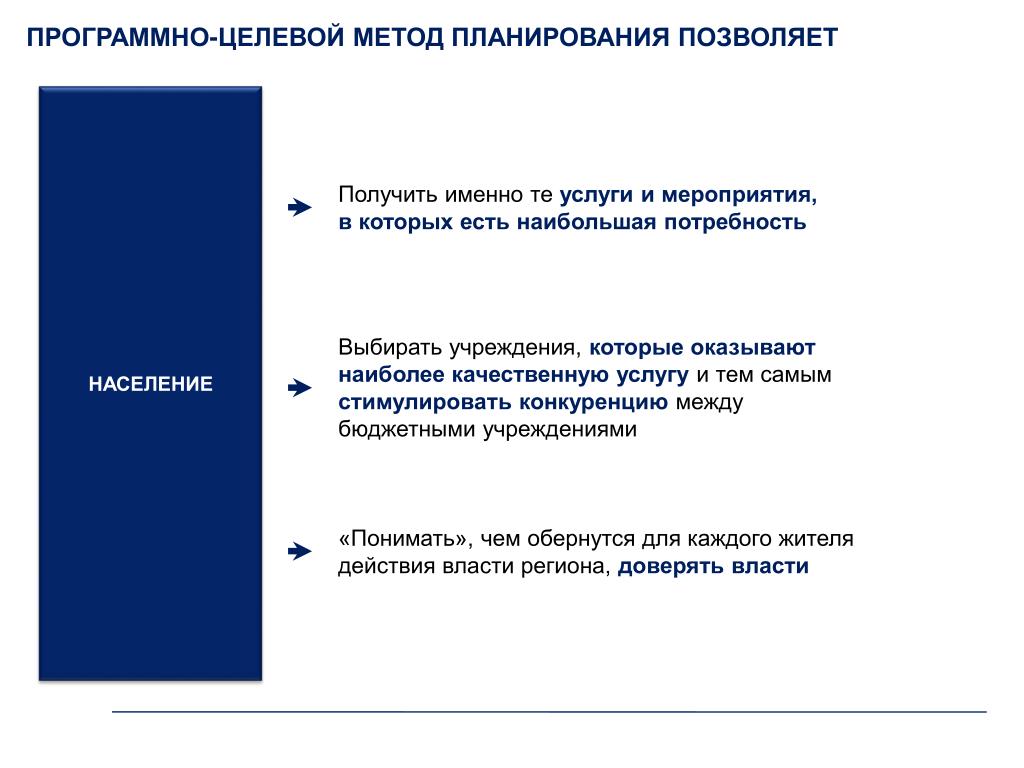 ПРОГРАММНО-ЦЕЛЕВОЙ МЕТОД ПЛАНИРОВАНИЯ ПОЗВОЛЯЕТ

НАСЕЛЕНИЕ

Получить именно те услуги и мероприятия, в которых есть наибольшая потребность

Выбирать учреждения, которые оказывают наиболее качественную услугу и тем самым стимулировать конкуренцию между бюджетными учреждениями

«Понимать», чем обернутся для каждого жителя действия власти региона, доверять власти